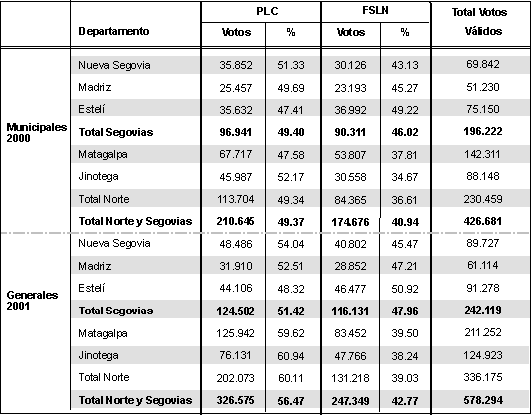 | | Departamento | PLC Votos | PLC % | FSLN Votos | FSLN % | Total Votos Válidos |
|---|---|---|---|---|---|---|
| Municipales 2000 | Nueva Segovia | 35.852 | 51.33 | 30.126 | 43.13 | 69.842 |
| | Madriz | 25.457 | 49.69 | 23.193 | 45.27 | 51.230 |
| | Estelí | 35.632 | 47.41 | 36.992 | 49.22 | 75.150 |
| | **Total Segovias** | **96.941** | **49.40** | **90.311** | **46.02** | **196.222** |
| | Matagalpa | 67.717 | 47.58 | 53.807 | 37.81 | 142.311 |
| | Jinotega | 45.987 | 52.17 | 30.558 | 34.67 | 88.148 |
| | Total Norte | 113.704 | 49.34 | 84.365 | 36.61 | 230.459 |
| | **Total Norte y Segovias** | **210.645** | **49.37** | **174.676** | **40.94** | **426.681** |
| Generales 2001 | Nueva Segovia | 48.486 | 54.04 | 40.802 | 45.47 | 89.727 |
| | Madriz | 31.910 | 52.51 | 28.852 | 47.21 | 61.114 |
| | Estelí | 44.106 | 48.32 | 46.477 | 50.92 | 91.278 |
| | **Total Segovias** | **124.502** | **51.42** | **116.131** | **47.96** | **242.119** |
| | Matagalpa | 125.942 | 59.62 | 83.452 | 39.50 | 211.252 |
| | Jinotega | 76.131 | 60.94 | 47.766 | 38.24 | 124.923 |
| | Total Norte | 202.073 | 60.11 | 131.218 | 39.03 | 336.175 |
| | **Total Norte y Segovias** | **326.575** | **56.47** | **247.349** | **42.77** | **578.294** |